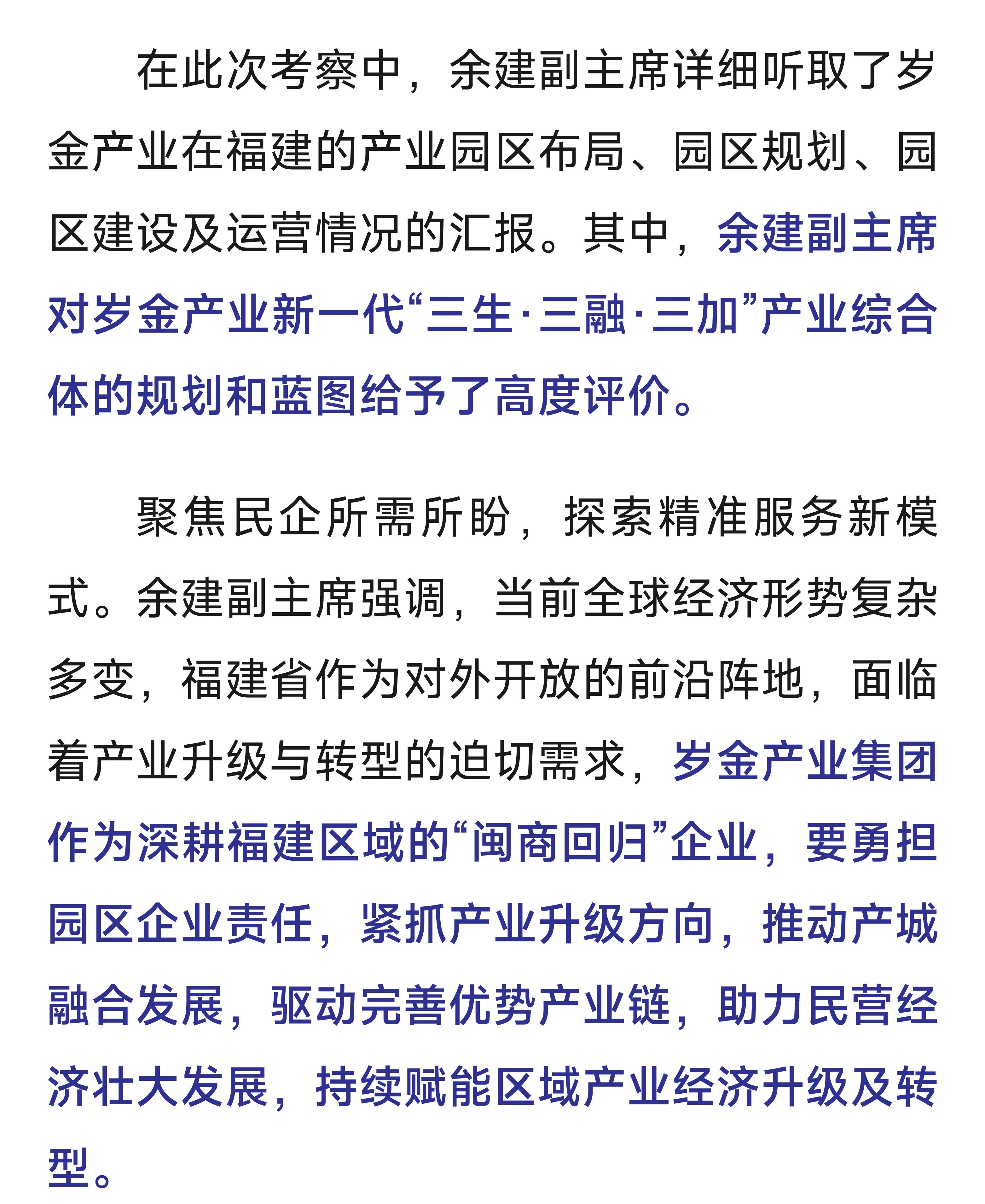 在此次考察中，余建副主席详细听取了岁金产业在福建的产业园区布局、园区规划、园区建设及运营情况的汇报。其中，余建副主席对岁金产业新一代“三生·三融·三加”产业综合体的规划和蓝图给予了高度评价。

聚焦民企所需所盼，探索精准服务新模式。余建副主席强调，当前全球经济形势复杂多变，福建省作为对外开放的前沿阵地，面临着产业升级与转型的迫切需求，岁金产业集团作为深耕福建区域的“闽商回归”企业，要勇担园区企业责任，紧抓产业升级方向，推动产城融合发展，驱动完善优势产业链，助力民营经济壮大发展，持续赋能区域产业经济升级及转型。